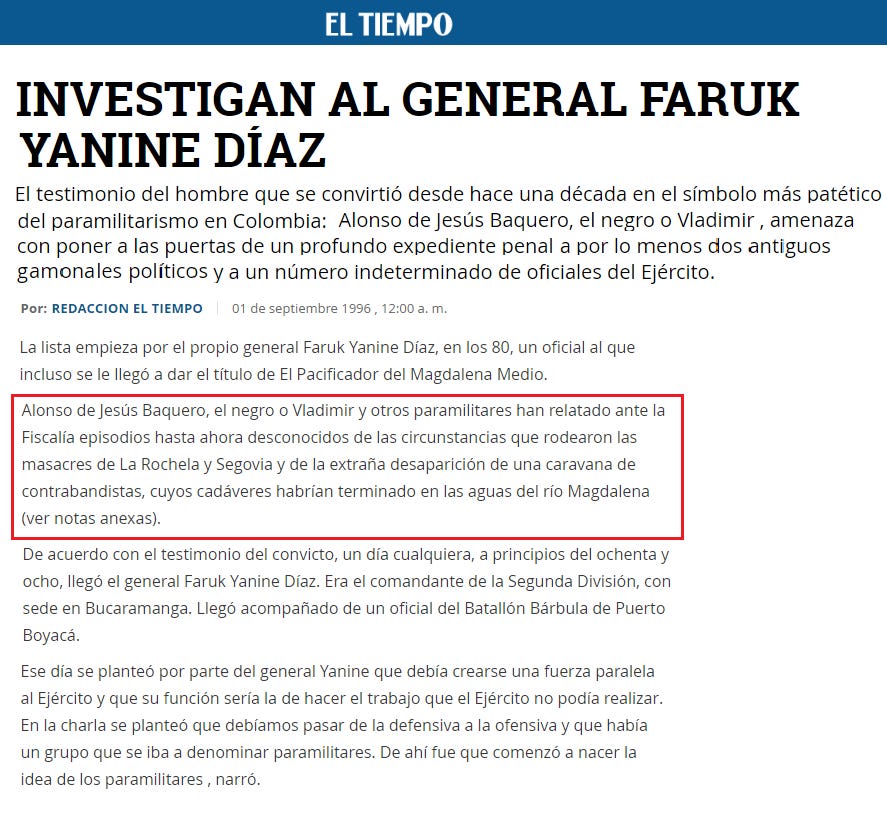 EL TIEMPO

INVESTIGAN AL GENERAL FARUK YANINE DÍAZ

El testimonio del hombre que se convirtió desde hace una década en el símbolo más patético del paramilitarismo en Colombia: Alonso de Jesús Baquero, el negro o Vladimir , amenaza con poner a las puertas de un profundo expediente penal a por lo menos dos antiguos gamonales políticos y a un número indeterminado de oficiales del Ejército.

Por: REDACCION EL TIEMPO | 01 de septiembre 1996 , 12:00 a. m.

La lista empieza por el propio general Faruk Yanine Díaz, en los 80, un oficial al que incluso se le llegó a dar el título de El Pacificador del Magdalena Medio.

Alonso de Jesús Baquero, el negro o Vladimir y otros paramilitares han relatado ante la Fiscalía episodios hasta ahora desconocidos de las circunstancias que rodearon las masacres de La Rochela y Segovia y de la extraña desaparición de una caravana de contrabandistas, cuyos cadáveres habrían terminado en las aguas del río Magdalena (ver notas anexas).

De acuerdo con el testimonio del convicto, un día cualquiera, a principios del ochenta y ocho, llegó el general Faruk Yanine Díaz. Era el comandante de la Segunda División, con sede en Bucaramanga. Llegó acompañado de un oficial del Batallón Bárbula de Puerto Boyacá.

Ese día se planteó por parte del general Yanine que debía crearse una fuerza paralela al Ejército y que su función sería la de hacer el trabajo que el Ejército no podía realizar. En la charla se planteó que debíamos pasar de la defensiva a la ofensiva y que había un grupo que se iba a denominar paramilitares. De ahí fue que comenzó a nacer la idea de los paramilitares , narró.